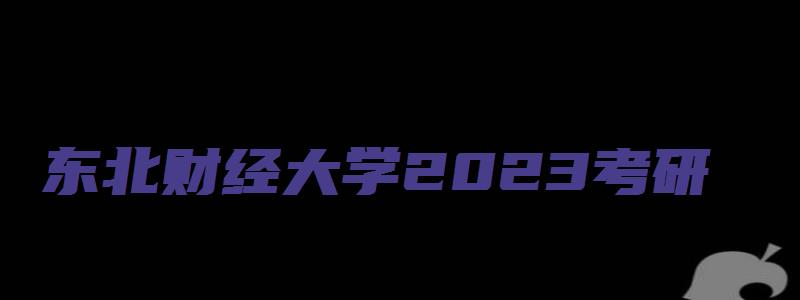 东北财经大学2023考研